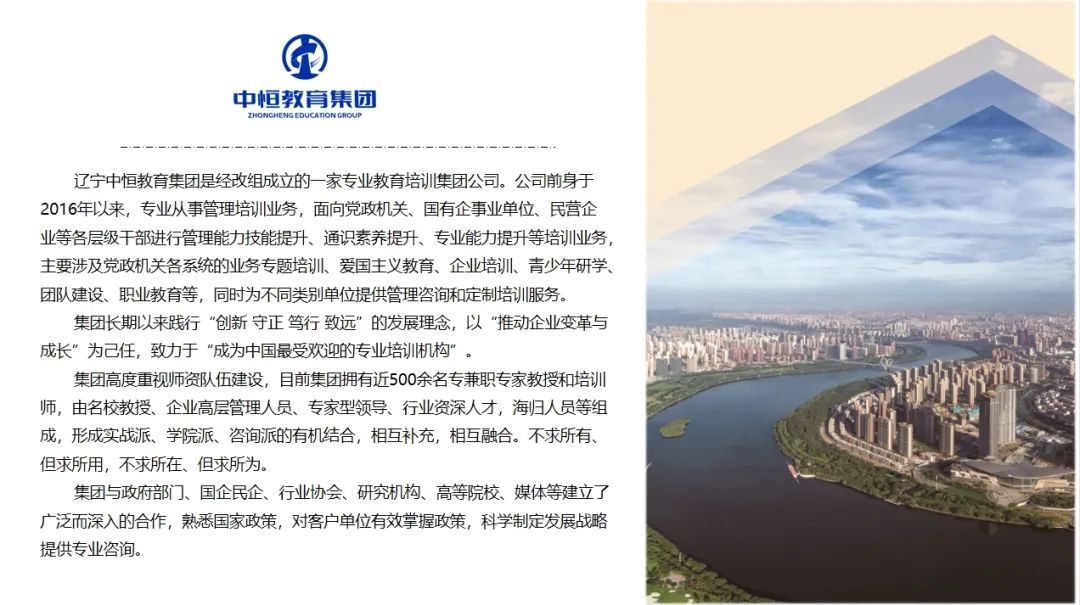 中恒教育集团
ZHONGHENG EDUCATION GROUP

辽宁中恒教育集团是经改组成立的一家专业教育培训集团公司。公司前身于2016年以来，专业从事管理培训业务，面向党政机关、国有企事业单位、民营企业等各层级干部进行管理能力技能提升、通识素养提升、专业能力提升等培训业务，主要涉及党政机关各系统的业务专题培训、爱国主义教育、企业培训、青少年研学、团队建设、职业教育等，同时为不同类别单位提供管理咨询和定制培训服务。

集团长期以来践行“创新 守正 笃行 致远”的发展理念，以“推动企业变革与成长”为己任，致力于“成为中国最受欢迎的专业培训机构”。

集团高度重视师资队伍建设，目前集团拥有近500余名专兼职专家教授和培训师，由名校教授、企业高层管理人员、专家型领导、行业资深人才，海归人员等组成，形成实战派、学院派、咨询派的有机结合，相互补充，相互融合。不求所有、但求所用，不求所在、但求所为。

集团与政府部门、国企民企、行业协会、研究机构、高等院校、媒体等建立了广泛而深入的合作，熟悉国家政策，对客户单位有效掌握政策，科学制定发展战略提供专业咨询。